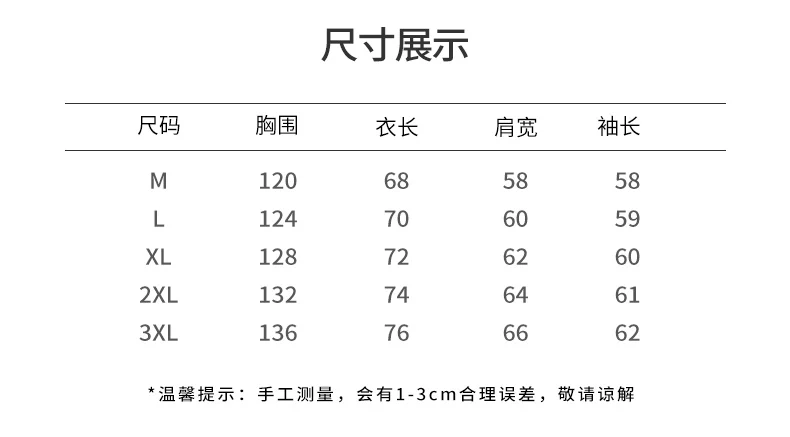 尺寸展示

| 尺码 | 胸围 | 衣长 | 肩宽 | 袖长 |
|---|---|---|---|---|
| M | 120 | 68 | 58 | 58 |
| L | 124 | 70 | 60 | 59 |
| XL | 128 | 72 | 62 | 60 |
| 2XL | 132 | 74 | 64 | 61 |
| 3XL | 136 | 76 | 66 | 62 |

*温馨提示：手工测量，会有1-3cm合理误差，敬请谅解